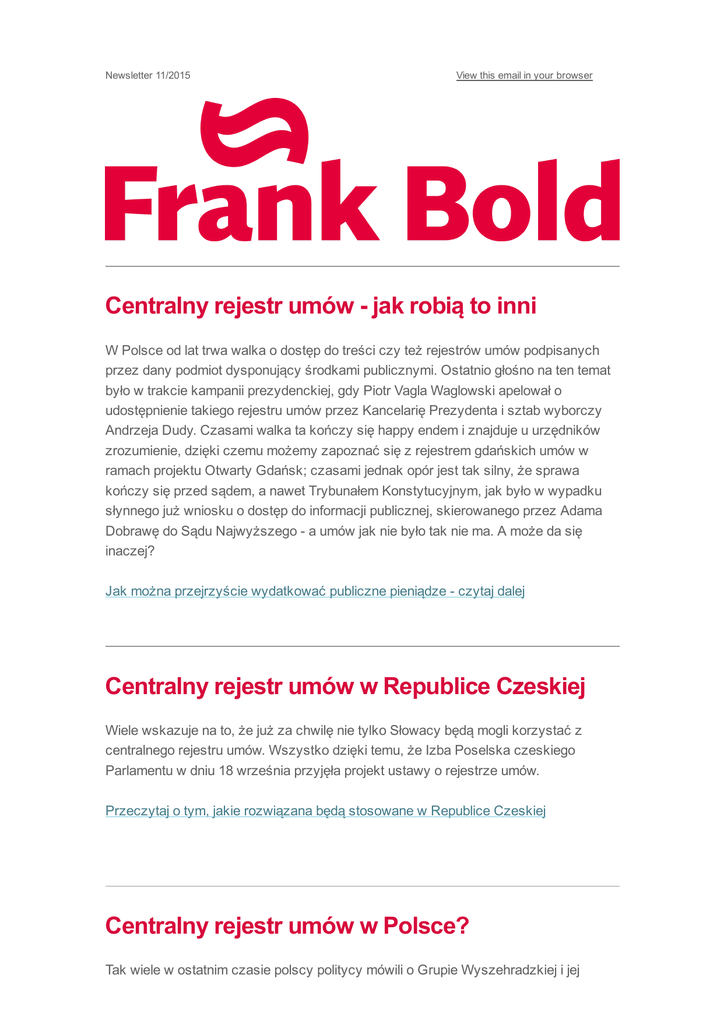 Newsletter 11/2015

View this email in your browser

Frank Bold

Centralny rejestr umów - jak robią to inni

W Polsce od lat trwa walka o dostęp do treści czy też rejestrów umów podpisanych przez dany podmiot dysponujący środkami publicznymi. Ostatnio głośno na ten temat było w trakcie kampanii prezydenckiej, gdy Piotr Vagla Waglowski apelował o udostępnienie takiego rejestru umów przez Kancelarię Prezydenta i sztab wyborczy Andrzeja Dudy. Czasami walka ta kończy się happy endem i znajduje u urzędników zrozumienie, dzięki czemu możemy zapoznać się z rejestrem gdańskich umów w ramach projektu Otwarty Gdańsk; czasami jednak opór jest tak silny, że sprawa kończy się przed sądem, a nawet Trybunałem Konstytucyjnym, jak było w wypadku słynnego już wniosku o dostęp do informacji publicznej, skierowanego przez Adama Dobrawę do Sądu Najwyższego - a umów jak nie było tak nie ma. A może da się inaczej?

Jak można przejrzyście wydatkować publiczne pieniądze - czytaj dalej

Centralny rejestr umów w Republice Czeskiej

Wiele wskazuje na to, że już za chwilę nie tylko Słowacy będą mogli korzystać z centralnego rejestru umów. Wszystko dzięki temu, że Izba Poselska czeskiego Parlamentu w dniu 18 września przyjęła projekt ustawy o rejestrze umów.

Przeczytaj o tym, jakie rozwiązana będą stosowane w Republice Czeskiej

Centralny rejestr umów w Polsce?

Tak wiele w ostatnim czasie polscy politycy mówili o Grupie Wyszehradzkiej i jej